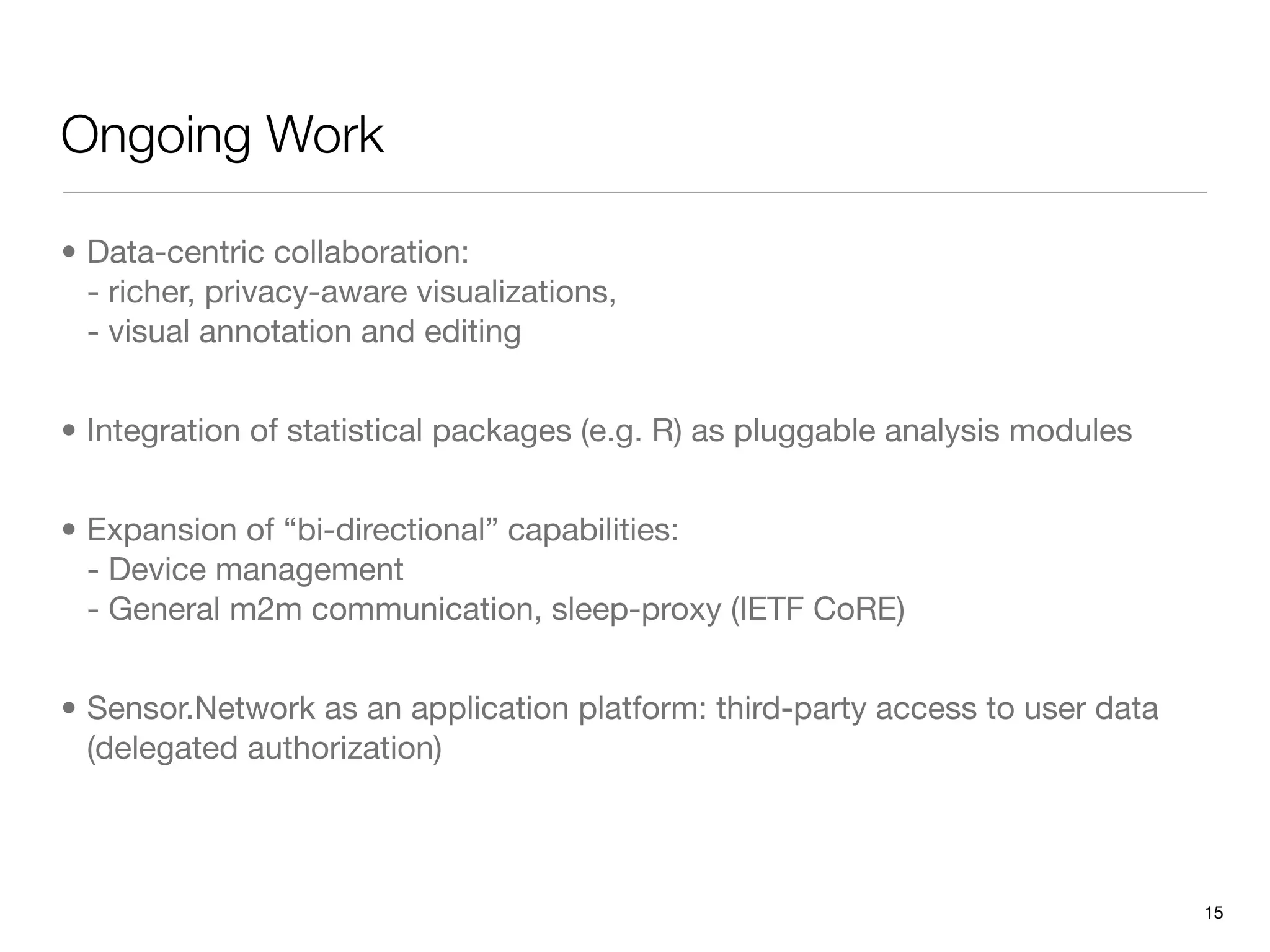 Ongoing Work

• Data-centric collaboration:
- richer, privacy-aware visualizations,
- visual annotation and editing

• Integration of statistical packages (e.g. R) as pluggable analysis modules

• Expansion of “bi-directional” capabilities:
- Device management
- General m2m communication, sleep-proxy (IETF CoRE)

• Sensor.Network as an application platform: third-party access to user data (delegated authorization)

15